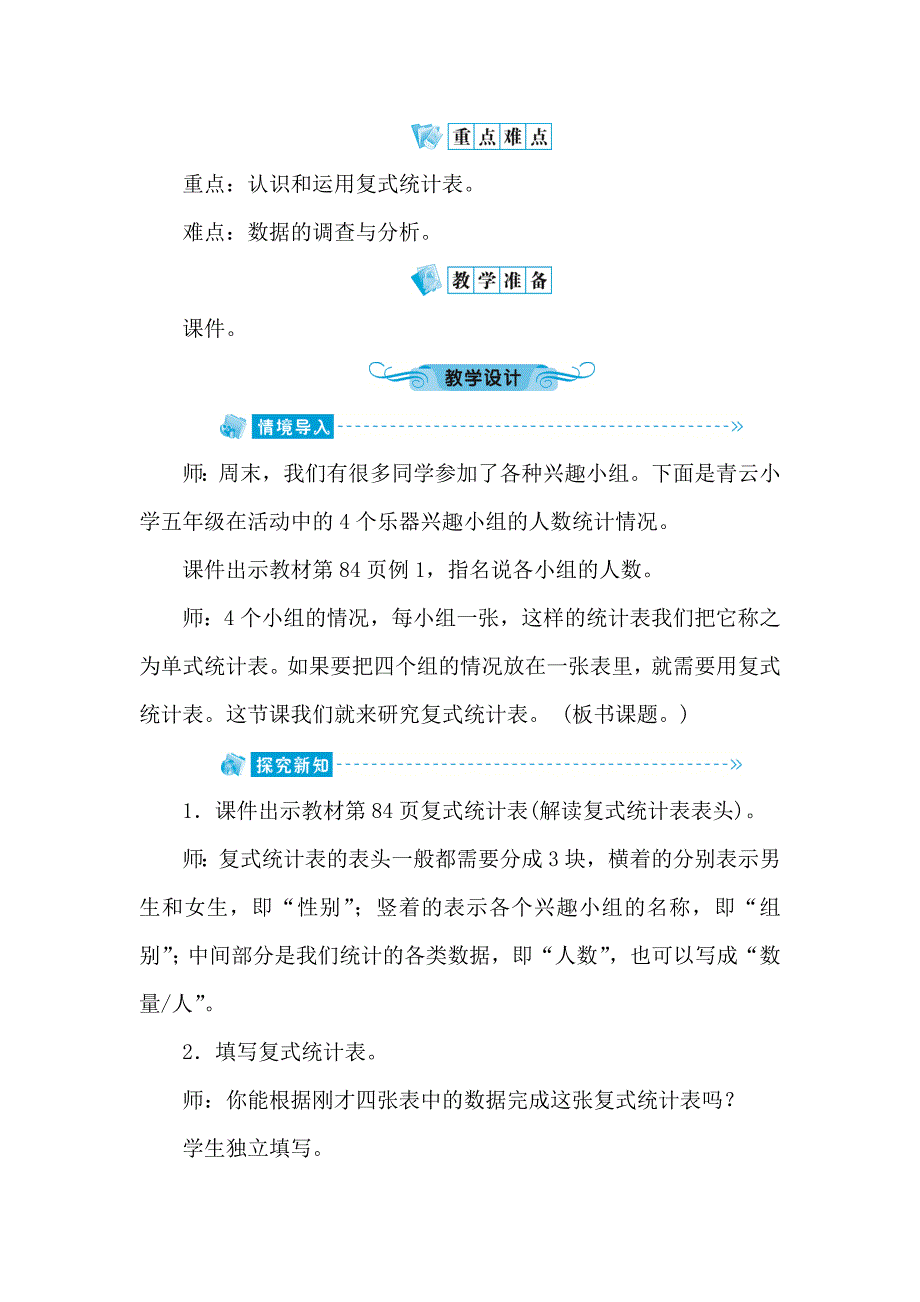 重点难点

重点：认识和运用复式统计表。

难点：数据的调查与分析。

教学准备

课件。

教学设计

情境导入

师：周末，我们有很多同学参加了各种兴趣小组。下面是青云小学五年级在活动中的4个乐器兴趣小组的人数统计情况。

课件出示教材第84页例1，指名说各小组的人数。

师：4个小组的情况，每小组一张，这样的统计表我们把它称之为单式统计表。如果要把四个组的情况放在一张表里，就需要用复式统计表。这节课我们就来研究复式统计表。（板书课题。）

探究新知

1．课件出示教材第84页复式统计表(解读复式统计表表头)。

师：复式统计表的表头一般都需要分成3块，横着的分别表示男生和女生，即“性别”；竖着的表示各个兴趣小组的名称，即“组别”；中间部分是我们统计的各类数据，即“人数”，也可以写成“数量/人”。

2．填写复式统计表。

师：你能根据刚才四张表中的数据完成这张复式统计表吗？

学生独立填写。